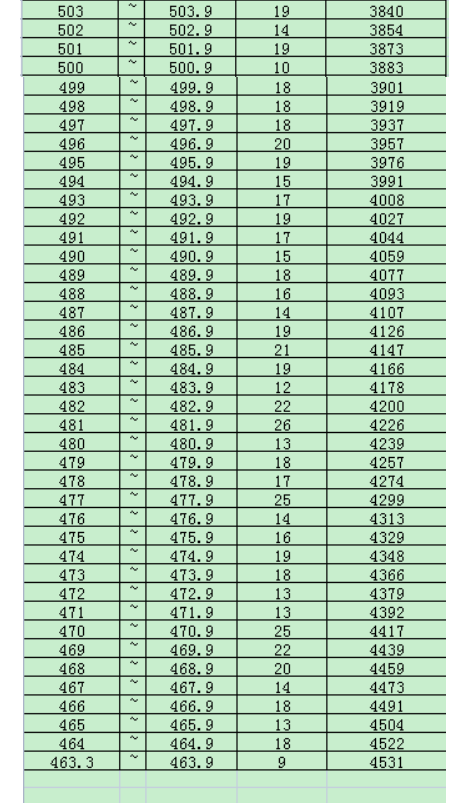 | 503 | ~ | 503.9 | 19 | 3840 |
|---|---|---|---|---|
| 502 | ~ | 502.9 | 14 | 3854 |
| 501 | ~ | 501.9 | 19 | 3873 |
| 500 | ~ | 500.9 | 10 | 3883 |
| 499 | ~ | 499.9 | 18 | 3901 |
| 498 | ~ | 498.9 | 18 | 3919 |
| 497 | ~ | 497.9 | 18 | 3937 |
| 496 | ~ | 496.9 | 20 | 3957 |
| 495 | ~ | 495.9 | 19 | 3976 |
| 494 | ~ | 494.9 | 15 | 3991 |
| 493 | ~ | 493.9 | 17 | 4008 |
| 492 | ~ | 492.9 | 19 | 4027 |
| 491 | ~ | 491.9 | 17 | 4044 |
| 490 | ~ | 490.9 | 15 | 4059 |
| 489 | ~ | 489.9 | 18 | 4077 |
| 488 | ~ | 488.9 | 16 | 4093 |
| 487 | ~ | 487.9 | 14 | 4107 |
| 486 | ~ | 486.9 | 19 | 4126 |
| 485 | ~ | 485.9 | 21 | 4147 |
| 484 | ~ | 484.9 | 19 | 4166 |
| 483 | ~ | 483.9 | 12 | 4178 |
| 482 | ~ | 482.9 | 22 | 4200 |
| 481 | ~ | 481.9 | 26 | 4226 |
| 480 | ~ | 480.9 | 13 | 4239 |
| 479 | ~ | 479.9 | 18 | 4257 |
| 478 | ~ | 478.9 | 17 | 4274 |
| 477 | ~ | 477.9 | 25 | 4299 |
| 476 | ~ | 476.9 | 14 | 4313 |
| 475 | ~ | 475.9 | 16 | 4329 |
| 474 | ~ | 474.9 | 19 | 4348 |
| 473 | ~ | 473.9 | 18 | 4366 |
| 472 | ~ | 472.9 | 13 | 4379 |
| 471 | ~ | 471.9 | 13 | 4392 |
| 470 | ~ | 470.9 | 25 | 4417 |
| 469 | ~ | 469.9 | 22 | 4439 |
| 468 | ~ | 468.9 | 20 | 4459 |
| 467 | ~ | 467.9 | 14 | 4473 |
| 466 | ~ | 466.9 | 18 | 4491 |
| 465 | ~ | 465.9 | 13 | 4504 |
| 464 | ~ | 464.9 | 18 | 4522 |
| 463.3 | ~ | 463.9 | 9 | 4531 |